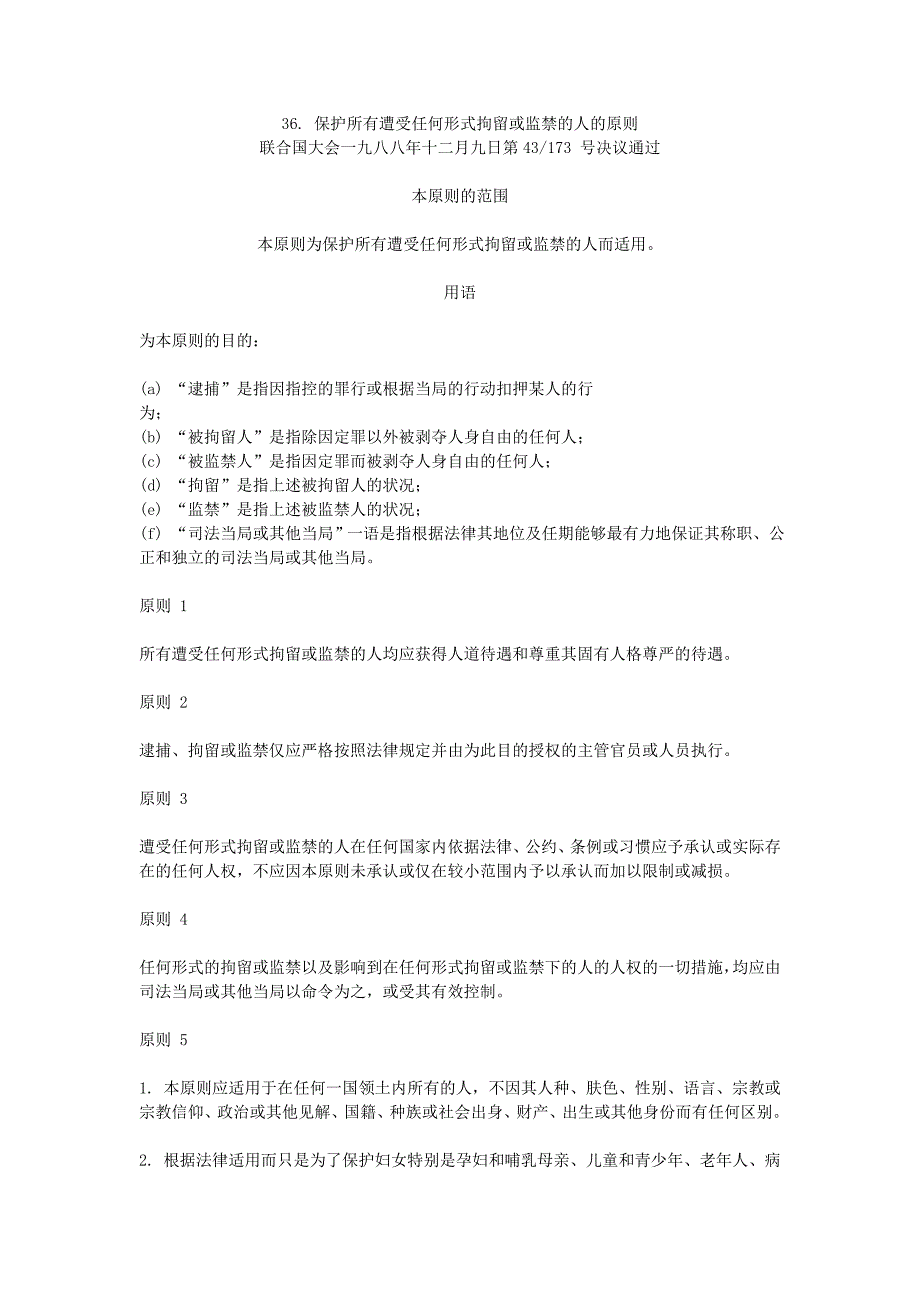 36. 保护所有遭受任何形式拘留或监禁的人的原则
联合国大会一九八八年十二月九日第 43/173 号决议通过

本原则的范围

本原则为保护所有遭受任何形式拘留或监禁的人而适用。

用语

为本原则的目的：

(a) “逮捕”是指因指控的罪行或根据当局的行动扣押某人的行为；
(b) “被拘留人”是指除因定罪以外被剥夺人身自由的任何人；
(c) “被监禁人”是指因定罪而被剥夺人身自由的任何人；
(d) “拘留”是指上述被拘留人的状况；
(e) “监禁”是指上述被监禁人的状况；
(f) “司法当局或其他当局”一语是指根据法律其地位及任期能够最有力地保证其称职、公正和独立的司法当局或其他当局。

原则 1

所有遭受任何形式拘留或监禁的人均应获得人道待遇和尊重其固有人格尊严的待遇。

原则 2

逮捕、拘留或监禁仅应严格按照法律规定并由为此目的授权的主管官员或人员执行。

原则 3

遭受任何形式拘留或监禁的人在任何国家内依据法律、公约、条例或习惯应予承认或实际存在的任何人权，不应因本原则未承认或仅在较小范围内予以承认而加以限制或减损。

原则 4

任何形式的拘留或监禁以及影响到在任何形式拘留或监禁下的人的人权的一切措施，均应由司法当局或其他当局以命令为之，或受其有效控制。

原则 5

1. 本原则应适用于在任何一国领土内所有的人，不因其人种、肤色、性别、语言、宗教或宗教信仰、政治或其他见解、国籍、种族或社会出身、财产、出生或其他身份而有任何区别。

2. 根据法律适用而只是为了保护妇女特别是孕妇和哺乳母亲、儿童和青少年、老年人、病